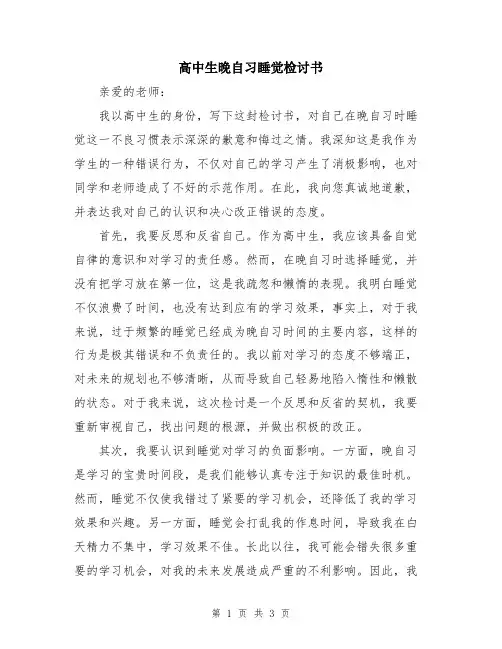 高中生晚自习睡觉检讨书

亲爱的老师：

我以高中生的身份，写下这封检讨书，对自己在晚自习时睡觉这一不良习惯表示深深的歉意和悔过之情。我深知这是我作为学生的一种错误行为，不仅对自己的学习产生了消极影响，也对同学和老师造成了不好的示范作用。在此，我向您真诚地道歉，并表达我对自己的认识和决心改正错误的态度。

首先，我要反思和反省自己。作为高中生，我应该具备自觉自律的意识和对学习的责任感。然而，在晚自习时选择睡觉，并没有把学习放在第一位，这是我疏忽和懒惰的表现。我明白睡觉不仅浪费了时间，也没有达到应有的学习效果，事实上，对于我来说，过于频繁的睡觉已经成为晚自习时间的主要内容，这样的行为是极其错误和不负责任的。我以前对学习的态度不够端正，对未来的规划也不够清晰，从而导致自己轻易地陷入惰性和懒散的状态。对于我来说，这次检讨是一个反思和反省的契机，我要重新审视自己，找出问题的根源，并做出积极的改正。

其次，我要认识到睡觉对学习的负面影响。一方面，晚自习是学习的宝贵时间段，是我们能够认真专注于知识的最佳时机。然而，睡觉不仅使我错过了紧要的学习机会，还降低了我的学习效果和兴趣。另一方面，睡觉会打乱我的作息时间，导致我在白天精力不集中，学习效果不佳。长此以往，我可能会错失很多重要的学习机会，对我的未来发展造成严重的不利影响。因此，我

第 1 页 共 3 页